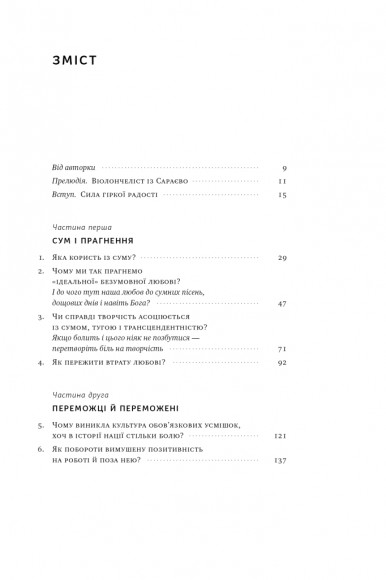 ЗМІСТ

Від авторки 9

Прелюдія. Віолончеліст із Сараєво 11

Вступ. Сила гіркої радості 15

Частина перша

СУМ І ПРАГНЕННЯ

1. Яка користь із суму? 29

2. Чому ми так прагнемо «ідеальної» безумовної любові? І до чого тут наша любов до сумних пісень, дощових днів і навіть Бога? 47

3. Чи справді творчість асоціюється із сумом, тугою і трансцендентністю? Якщо болить і цього ніяк не позбутися — перетворіть біль на творчість 71

4. Як пережити втрату любові? 92

Частина друга

ПЕРЕМОЖЦІ Й ПЕРЕМОЖЕНІ

5. Чому виникла культура обов'язкових усмішок, хоч в історії нації стільки болю? 121

6. Як побороти вимушену позитивність на роботі й поза нею? 137